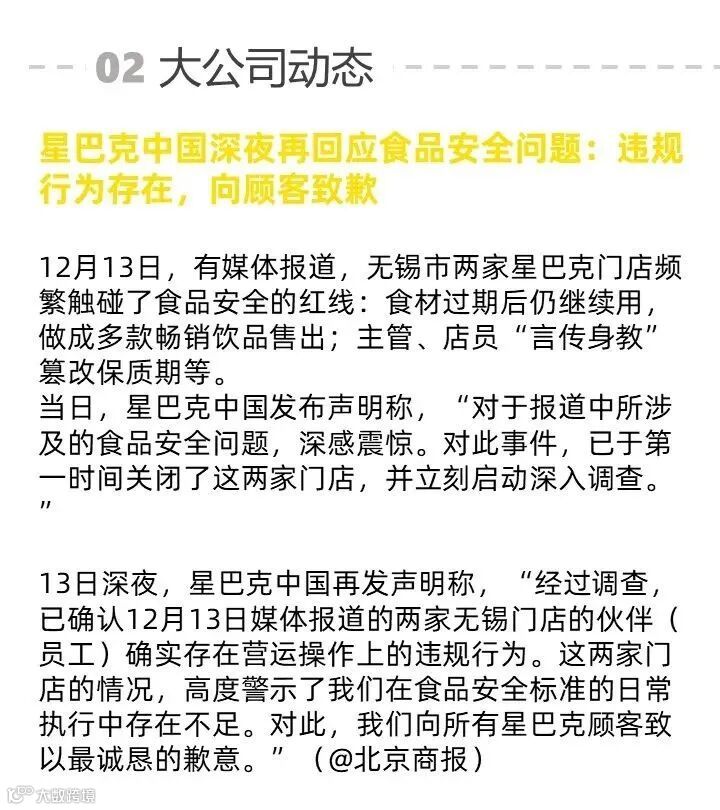 02 大公司动态

星巴克中国深夜再回应食品安全问题：违规行为存在，向顾客致歉

12月13日，有媒体报道，无锡市两家星巴克门店频繁触碰了食品安全的红线：食材过期后仍继续用，做成多款畅销饮品售出；主管、店员“言传身教”篡改保质期等。

当日，星巴克中国发布声明称，“对于报道中所涉及的食品安全问题，深感震惊。对此事件，已于第一时间关闭了这两家门店，并立刻启动深入调查。”

13日深夜，星巴克中国再发声明称，“经过调查，已确认12月13日媒体报道的两家无锡门店的伙伴（员工）确实存在营运操作上的违规行为。这两家门店的情况，高度警示了我们在食品安全标准的日常执行中存在不足。对此，我们向所有星巴克顾客致以最诚恳的歉意。”（@北京商报）

大数跨境